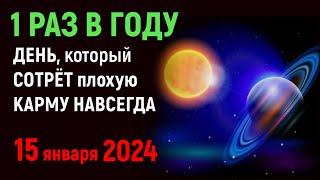 1 РАЗ В ГОДУ

ДЕНЬ, который СОТРЁТ плохую КАРМУ НАВСЕГДА

15 января 2024